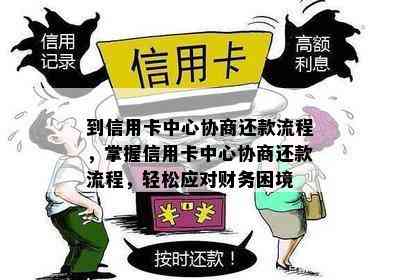 信用记录

信用卡

高额利息

到信用卡中心协商还款流程，掌握信用卡中心协商还款流程，轻松应对财务困境

按时还款！